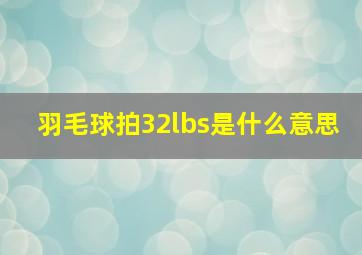 羽毛球拍32lbs是什么意思